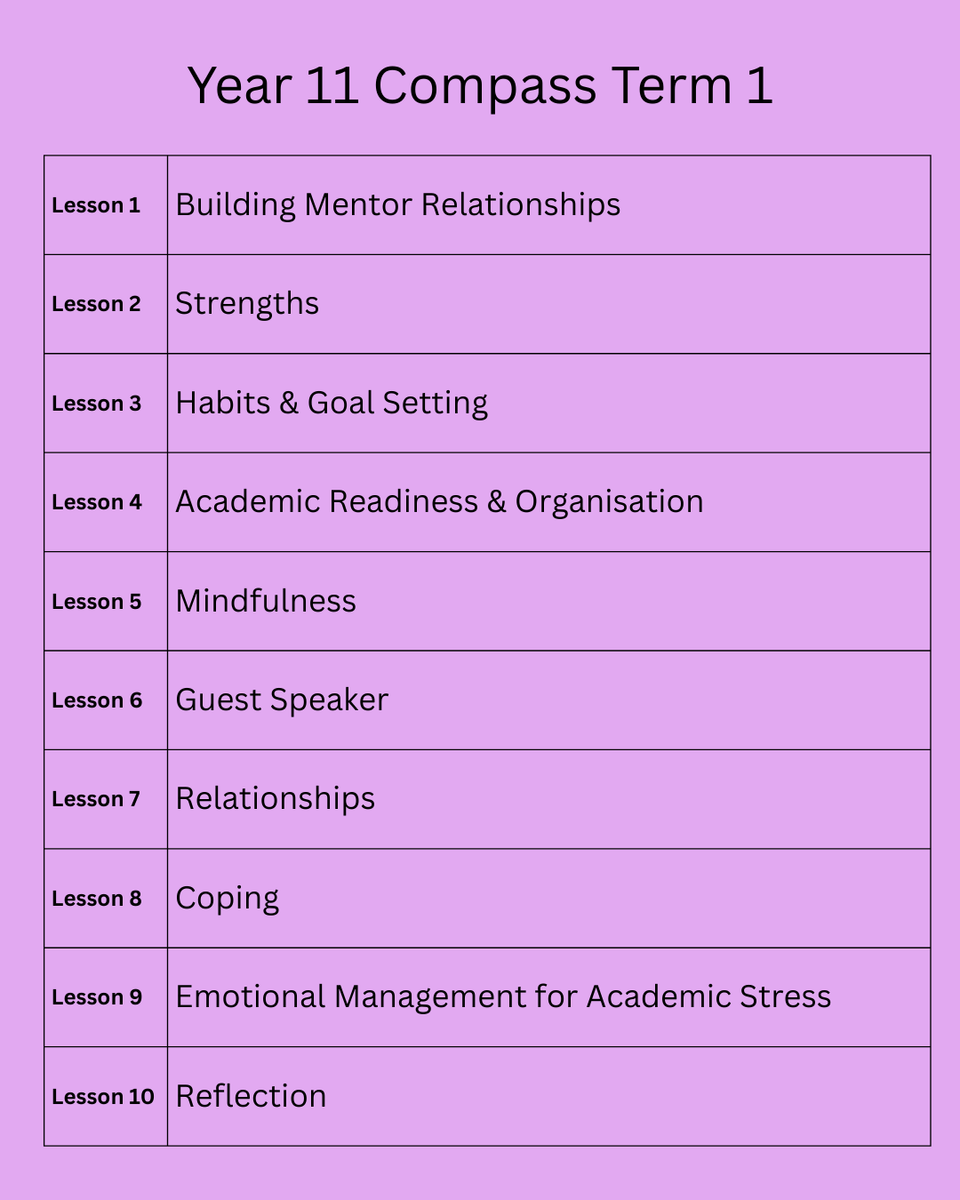 Year 11 Compass Term 1

| Lesson 1 | Building Mentor Relationships |
|---|---|
| Lesson 2 | Strengths |
| Lesson 3 | Habits & Goal Setting |
| Lesson 4 | Academic Readiness & Organisation |
| Lesson 5 | Mindfulness |
| Lesson 6 | Guest Speaker |
| Lesson 7 | Relationships |
| Lesson 8 | Coping |
| Lesson 9 | Emotional Management for Academic Stress |
| Lesson 10 | Reflection |